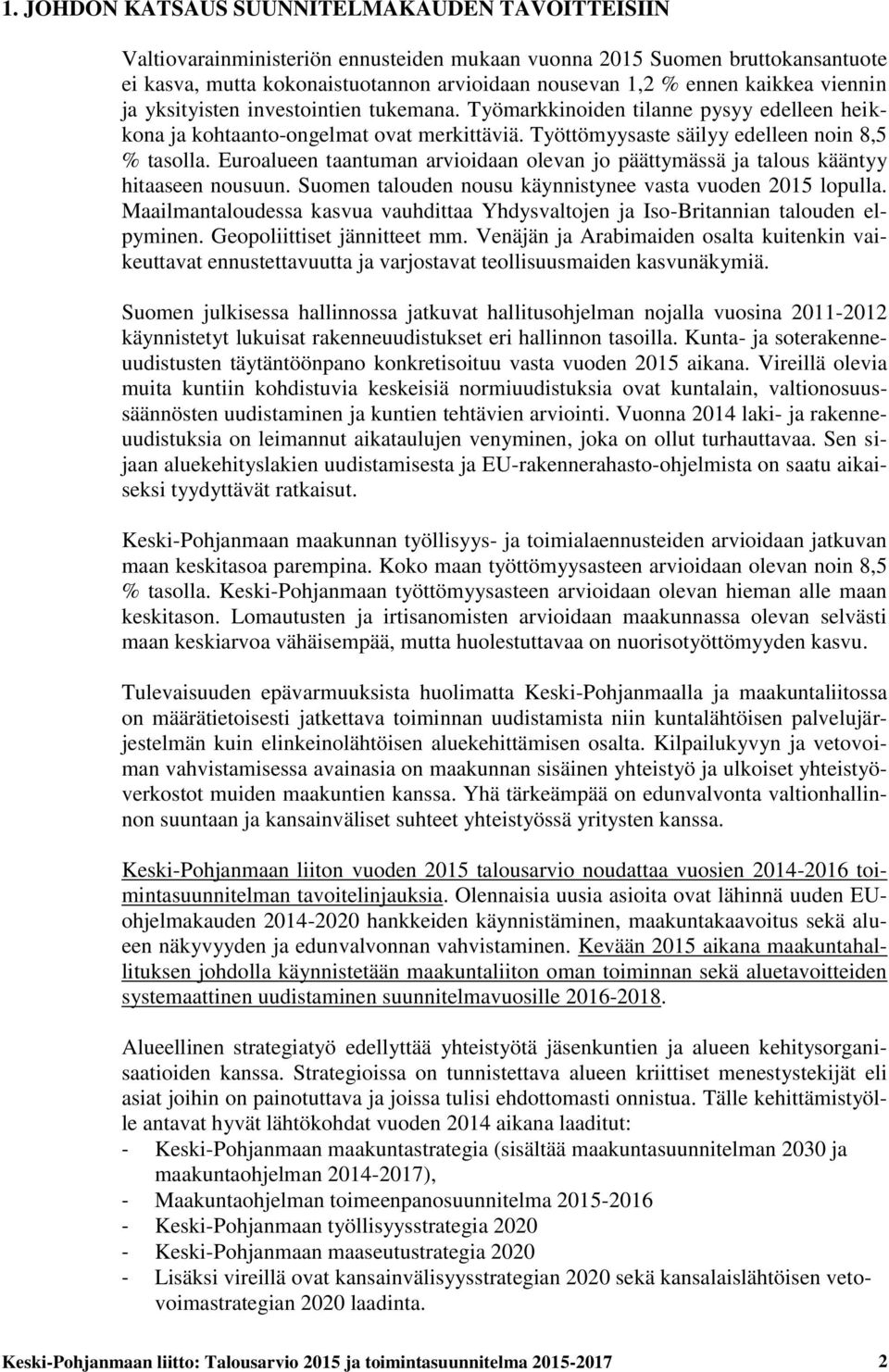 1. JOHDON KATSAUS SUUNNITELMAKAUDEN TAVOITTEISIIN

Valtiovarainministeriön ennusteiden mukaan vuonna 2015 Suomen bruttokansantuote ei kasva, mutta kokonaistuotannon arvioidaan nousevan 1,2 % ennen kaikkea viennin ja yksityisten investointien tukemana. Työmarkkinoiden tilanne pysyy edelleen heikkona ja kohtaanto-ongelmat ovat merkittäviä. Työttömyysaste säilyy edelleen noin 8,5 % tasolla. Euroalueen taantuman arvioidaan olevan jo päättymässä ja talous kääntyy hitaaseen nousuun. Suomen talouden nousu käynnistynee vasta vuoden 2015 lopulla. Maailmantaloudessa kasvua vauhdittaa Yhdysvaltojen ja Iso-Britannian talouden elpyminen. Geopoliittiset jännitteet mm. Venäjän ja Arabimaiden osalta kuitenkin vaikeuttavat ennustettavuutta ja varjostavat teollisuusmaiden kasvunäkymiä.

Suomen julkisessa hallinnossa jatkuvat hallitusohjelman nojalla vuosina 2011-2012 käynnistetyt lukuisat rakenneuudistukset eri hallinnon tasoilla. Kunta- ja soterakenneuudistusten täytäntöönpano konkretisoituu vasta vuoden 2015 aikana. Vireillä olevia muita kuntiin kohdistuvia keskeisiä normiuudistuksia ovat kuntalain, valtionosuussäännösten uudistaminen ja kuntien tehtävien arviointi. Vuonna 2014 laki- ja rakenneuudistuksia on leimannut aikataulujen venyminen, joka on ollut turhauttavaa. Sen sijaan aluekehityslakien uudistamisesta ja EU-rakennerahasto-ohjelmista on saatu aikaiseksi tyydyttävät ratkaisut.

Keski-Pohjanmaan maakunnan työllisyys- ja toimialaennusteiden arvioidaan jatkuvan maan keskitasoa parempina. Koko maan työttömyysasteen arvioidaan olevan noin 8,5 % tasolla. Keski-Pohjanmaan työttömyysasteen arvioidaan olevan hieman alle maan keskitason. Lomautusten ja irtisanomisten arvioidaan maakunnassa olevan selvästi maan keskiarvoa vähäisempää, mutta huolestuttavaa on nuorisotyöttömyyden kasvu.

Tulevaisuuden epävarmuuksista huolimatta Keski-Pohjanmaalla ja maakuntaliitossa on määrätietoisesti jatkettava toiminnan uudistamista niin kuntalähtöisen palvelujärjestelmän kuin elinkeinolähtöisen aluekehittämisen osalta. Kilpailukyvyn ja vetovoiman vahvistamisessa avainasia on maakunnan sisäinen yhteistyö ja ulkoiset yhteistyöverkostot muiden maakuntien kanssa. Yhä tärkeämpää on edunvalvonta valtionhallinnon suuntaan ja kansainväliset suhteet yhteistyössä yritysten kanssa.

Keski-Pohjanmaan liiton vuoden 2015 talousarvio noudattaa vuosien 2014-2016 toimintasuunnitelman tavoitelinjauksia. Olennaisia uusia asioita ovat lähinnä uuden EU-ohjelmakauden 2014-2020 hankkeiden käynnistäminen, maakuntakaavoitus sekä alueen näkyvyyden ja edunvalvonnan vahvistaminen. Kevään 2015 aikana maakuntahallituksen johdolla käynnistetään maakuntaliiton oman toiminnan sekä aluetavoitteiden systemaattinen uudistaminen suunnitelmavuosille 2016-2018.

Alueellinen strategiatyö edellyttää yhteistyötä jäsenkuntien ja alueen kehitysorganisaatioiden kanssa. Strategioissa on tunnistettava alueen kriittiset menestystekijät eli asiat joihin on painotuttava ja joissa tulisi ehdottomasti onnistua. Tälle kehittämistyölle antavat hyvät lähtökohdat vuoden 2014 aikana laaditut:
- Keski-Pohjanmaan maakuntastrategia (sisältää maakuntasuunnitelman 2030 ja maakuntaohjelman 2014-2017),
- Maakuntaohjelman toimeenpanosuunnitelma 2015-2016
- Keski-Pohjanmaan työllisyysstrategia 2020
- Keski-Pohjanmaan maaseutustrategia 2020
- Lisäksi vireillä ovat kansainvälisyysstrategian 2020 sekä kansalaislähtöisen vetovoimastrategian 2020 laadinta.

Keski-Pohjanmaan liitto: Talousarvio 2015 ja toimintasuunnitelma 2015-2017 2